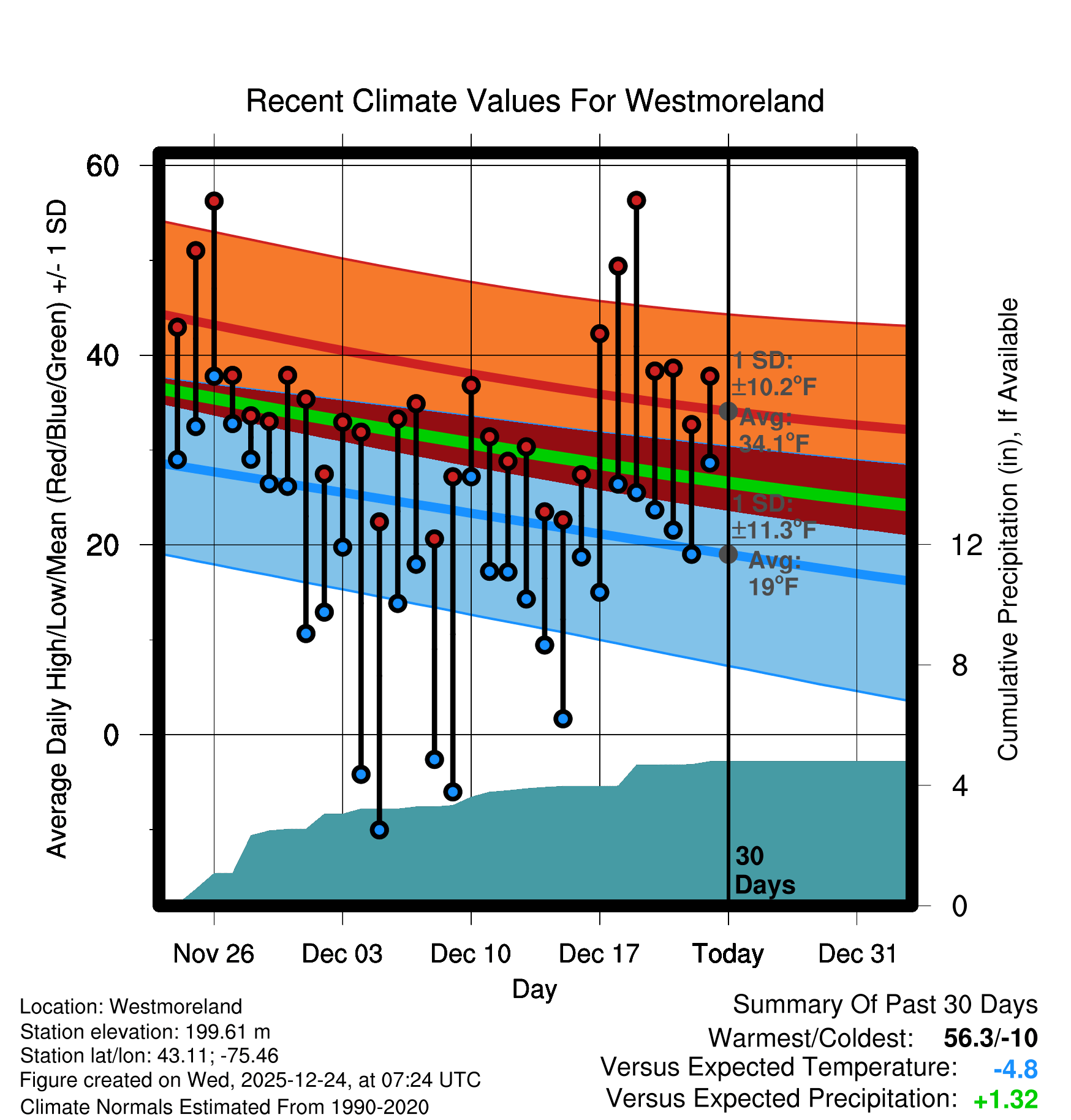 Recent Climate Values For Westmoreland

Average Daily High/Low/Mean (Red/Blue/Green) +/- 1 SD

60
40
20
0

1 SD:
±10.2°F
Avg:
34.1°F

1 SD:
±11.3°F
Avg:
19°F

30
Days

Cumulative Precipitation (in), If Available

12
8
4
0

Nov 26
Dec 03
Dec 10
Dec 17
Today
Dec 31

Day

Location: Westmoreland
Station elevation: 199.61 m
Station lat/lon: 43.11; -75.46
Figure created on Wed, 2025-12-24, at 07:24 UTC
Climate Normals Estimated From 1990-2020

Summary Of Past 30 Days
Warmest/Coldest: 56.3/-10
Versus Expected Temperature: -4.8
Versus Expected Precipitation: +1.32